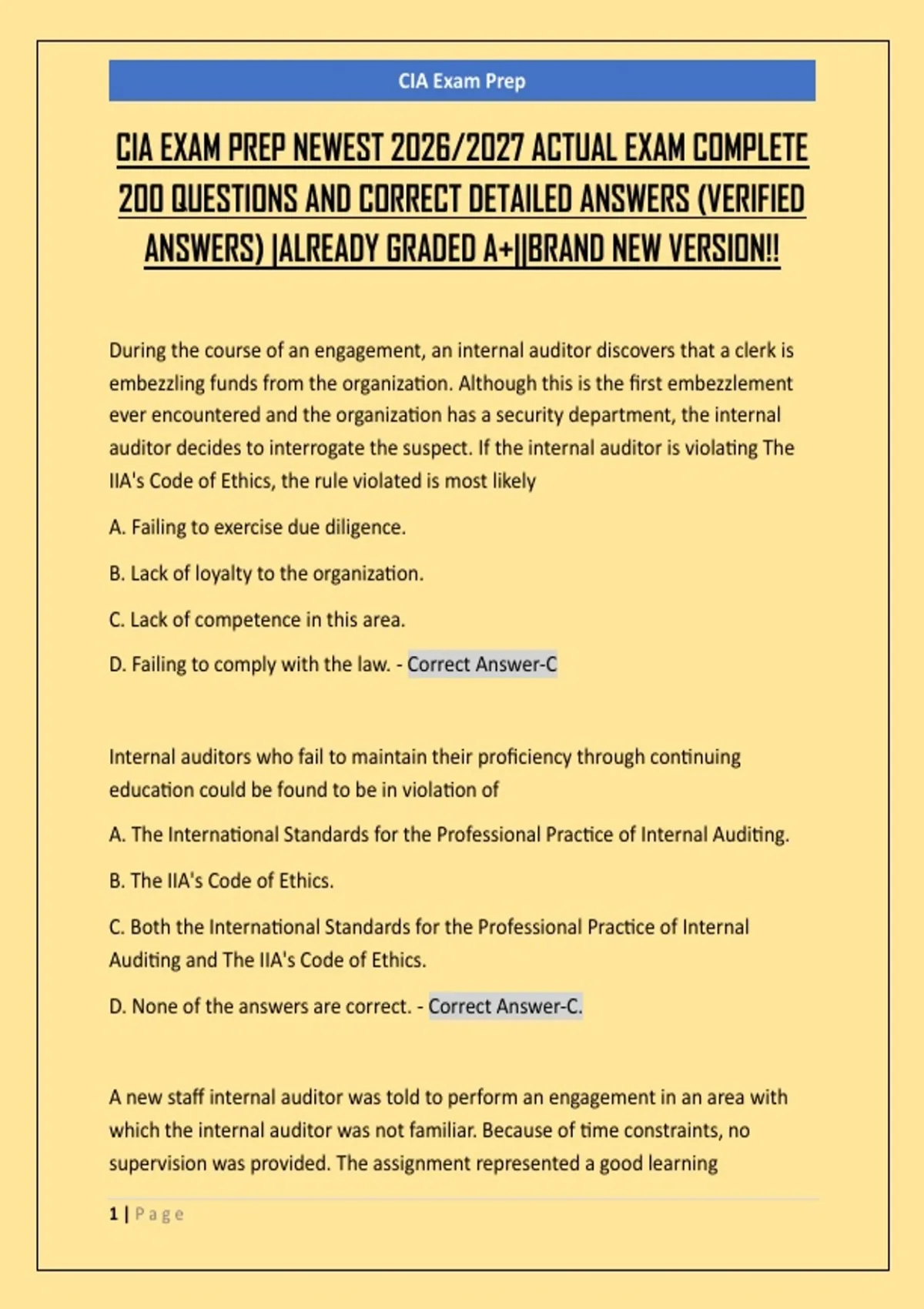 CIA Exam Prep

CIA EXAM PREP NEWEST 2026/2027 ACTUAL EXAM COMPLETE 200 QUESTIONS AND CORRECT DETAILED ANSWERS (VERIFIED ANSWERS) |ALREADY GRADED A+||BRAND NEW VERSION!!

During the course of an engagement, an internal auditor discovers that a clerk is embezzling funds from the organization. Although this is the first embezzlement ever encountered and the organization has a security department, the internal auditor decides to interrogate the suspect. If the internal auditor is violating The IIA's Code of Ethics, the rule violated is most likely

A. Failing to exercise due diligence.

B. Lack of loyalty to the organization.

C. Lack of competence in this area.

D. Failing to comply with the law. - Correct Answer-C

Internal auditors who fail to maintain their proficiency through continuing education could be found to be in violation of

A. The International Standards for the Professional Practice of Internal Auditing.

B. The IIA's Code of Ethics.

C. Both the International Standards for the Professional Practice of Internal Auditing and The IIA's Code of Ethics.

D. None of the answers are correct. - Correct Answer-C.

A new staff internal auditor was told to perform an engagement in an area with which the internal auditor was not familiar. Because of time constraints, no supervision was provided. The assignment represented a good learning

1 | Page